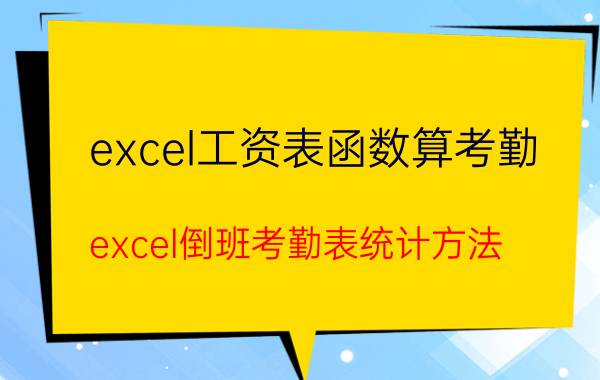 excel工资表函数算考勤

excel倒班考勤表统计方法